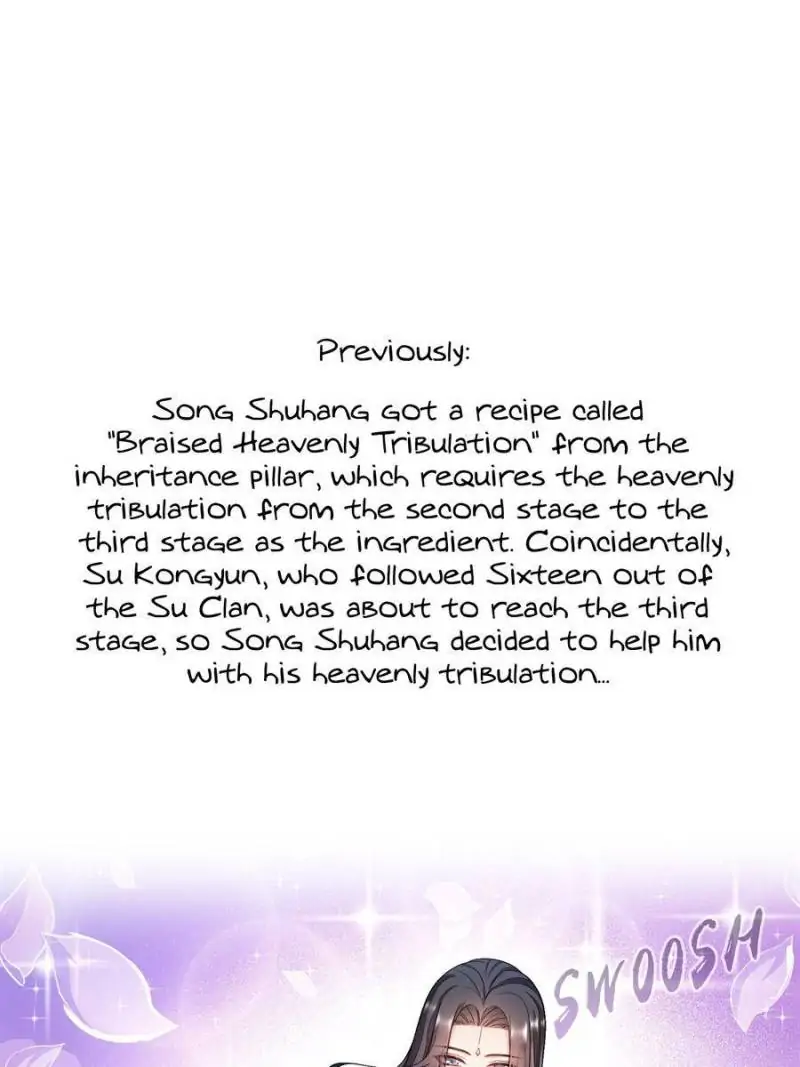 Previously:

Song Shuhang got a recipe called "Braised Heavenly Tribulation" from the inheritance pillar, which requires the heavenly tribulation from the second stage to the third stage as the ingredient. Coincidentally, Su Kongyun, who followed Sixteen out of the Su Clan, was about to reach the third stage, so Song Shuhang decided to help him with his heavenly tribulation...

SWOOSH